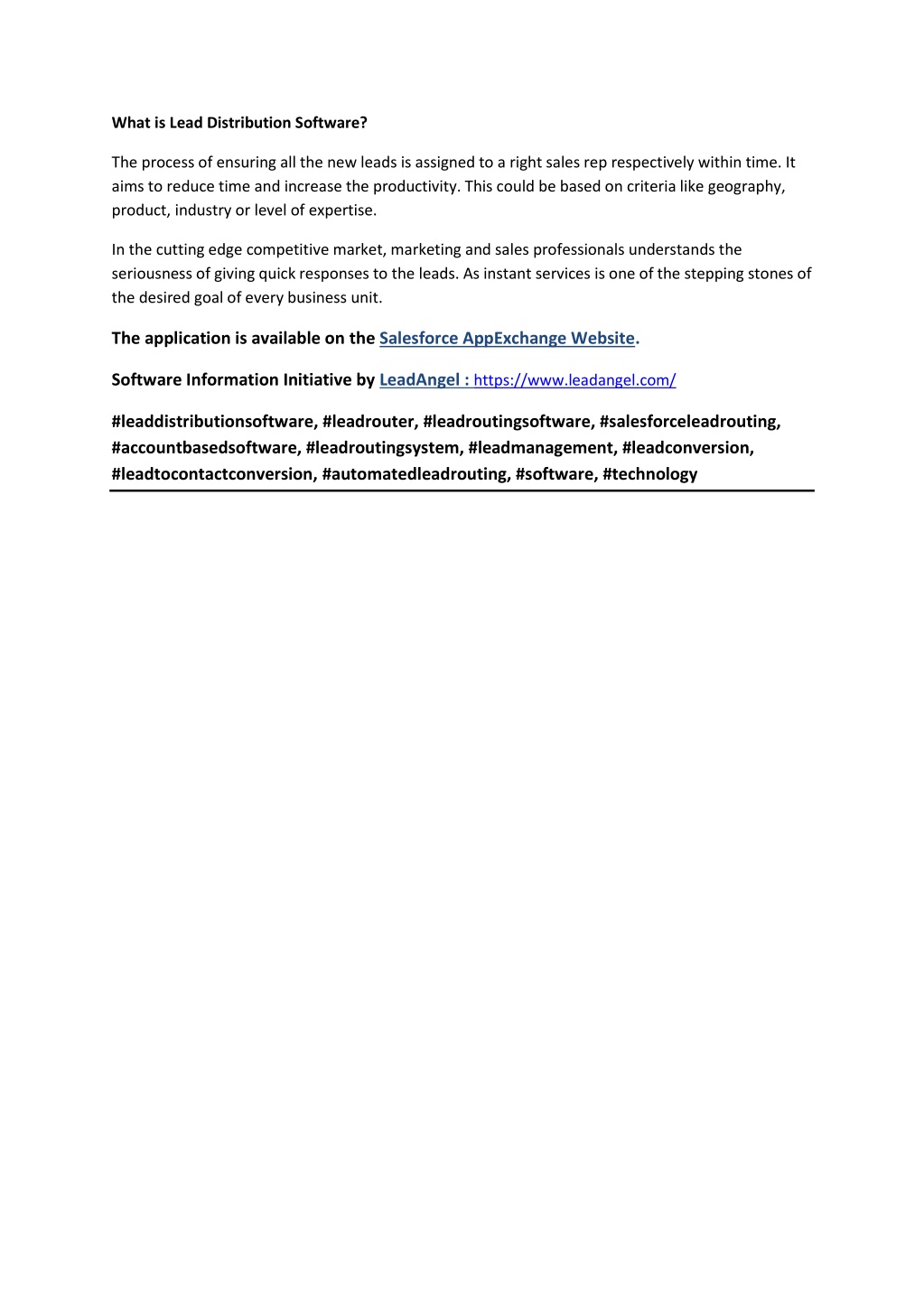 What is Lead Distribution Software?

The process of ensuring all the new leads is assigned to a right sales rep respectively within time. It aims to reduce time and increase the productivity. This could be based on criteria like geography, product, industry or level of expertise.

In the cutting edge competitive market, marketing and sales professionals understands the seriousness of giving quick responses to the leads. As instant services is one of the stepping stones of the desired goal of every business unit.

The application is available on the Salesforce AppExchange Website.

Software Information Initiative by LeadAngel : https://www.leadangel.com/

#leaddistributionsoftware, #leadrouter, #leadroutingsoftware, #salesforceleadrouting, #accountbasedsoftware, #leadroutingsystem, #leadmanagement, #leadconversion, #leadtocontactconversion, #automatedleadrouting, #software, #technology